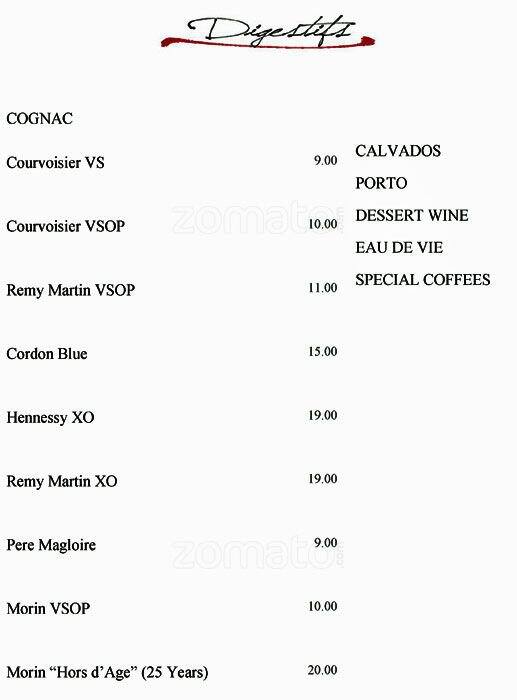 Digestifs

COGNAC

Courvoisier VS 9.00

Courvoisier VSOP 10.00

Remy Martin VSOP 11.00

Cordon Blue 15.00

Hennessy XO 19.00

Remy Martin XO 19.00

Pere Magloire 9.00

Morin VSOP 10.00

Morin "Hors d'Age" (25 Years) 20.00

CALVADOS
PORTO
DESSERT WINE
EAU DE VIE
SPECIAL COFFEES

zomato